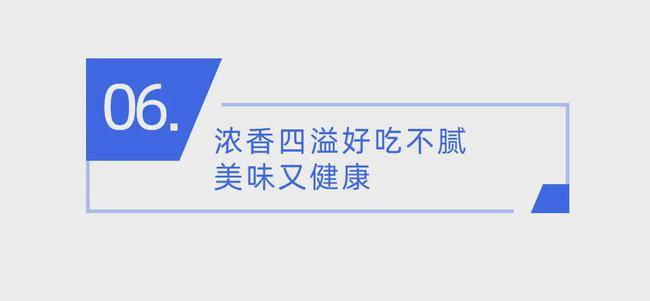 06.

浓香四溢好吃不腻
美味又健康